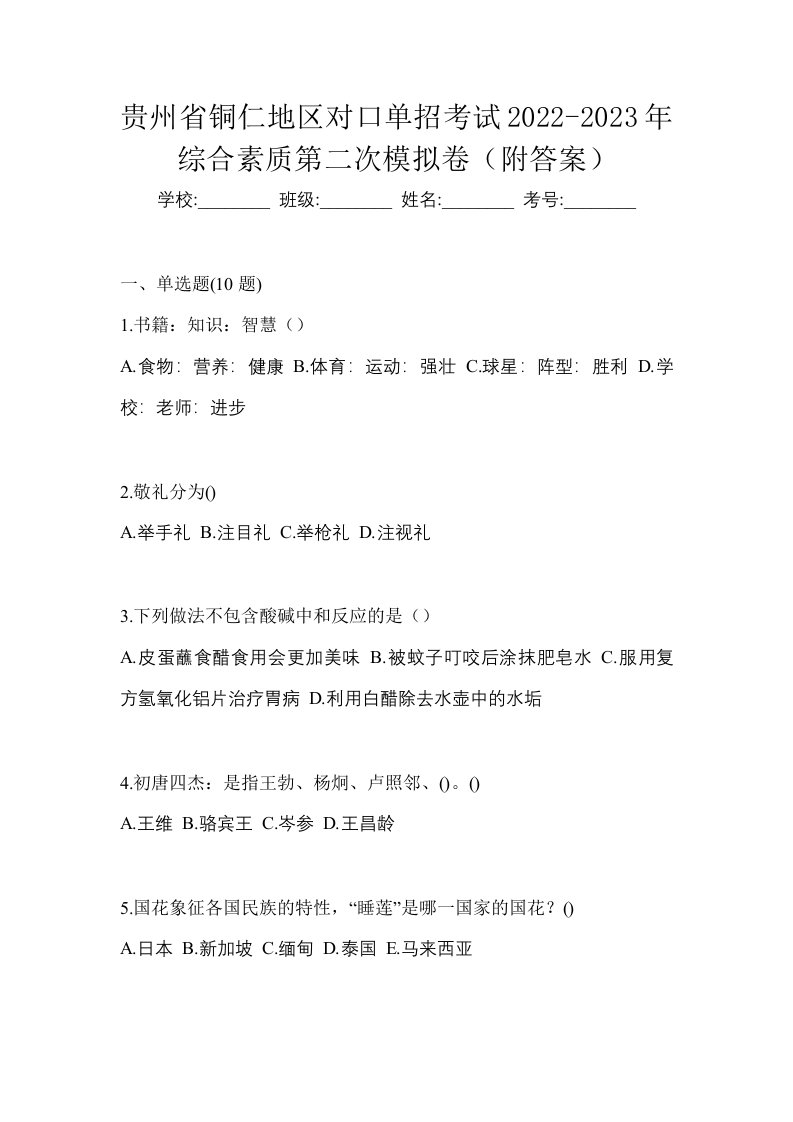 贵州省铜仁地区对口单招考试2022-2023年综合素质第二次模拟卷（附答案）

学校:________ 班级:________ 姓名:________ 考号:________

一、单选题(10 题)

1.书籍：知识：智慧（）

A.食物：营养：健康 B.体育：运动：强壮 C.球星：阵型：胜利 D.学校：老师：进步

2.敬礼分为()

A.举手礼 B.注目礼 C.举枪礼 D.注视礼

3.下列做法不包含酸碱中和反应的是（）

A.皮蛋蘸食醋食用会更加美味 B.被蚊子叮咬后涂抹肥皂水 C.服用复方氢氧化铝片治疗胃病 D.利用白醋除去水壶中的水垢

4.初唐四杰：是指王勃、杨炯、卢照邻、()。()

A.王维 B.骆宾王 C.岑参 D.王昌龄

5.国花象征各国民族的特性，“睡莲”是哪一国家的国花？()

A.日本 B.新加坡 C.缅甸 D.泰国 E.马来西亚